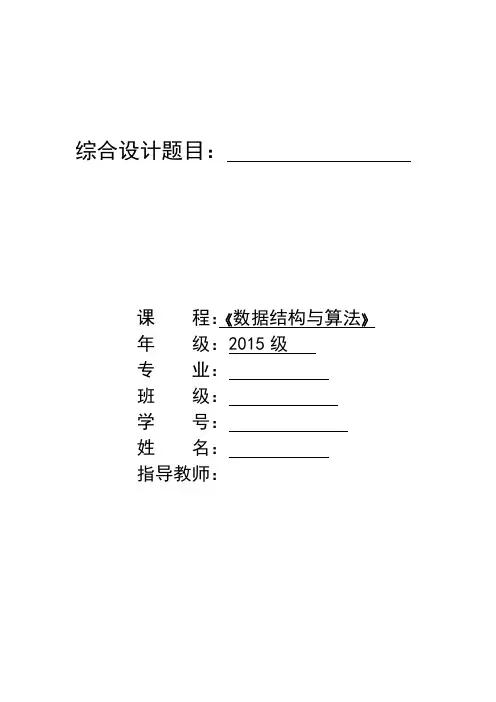 综合设计题目：

课　　程：《数据结构与算法》
年　　级：2015 级
专　　业：
班　　级：
学　　号：
姓　　名：
指导教师：